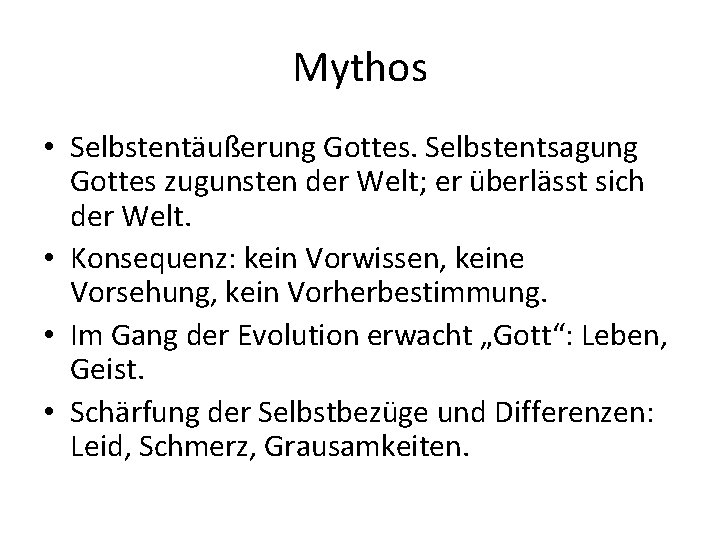 Mythos

• Selbstentäußerung Gottes. Selbstentsagung Gottes zugunsten der Welt; er überlässt sich der Welt.
• Konsequenz: kein Vorwissen, keine Vorsehung, kein Vorherbestimmung.
• Im Gang der Evolution erwacht „Gott“: Leben, Geist.
• Schärfung der Selbstbezüge und Differenzen: Leid, Schmerz, Grausamkeiten.